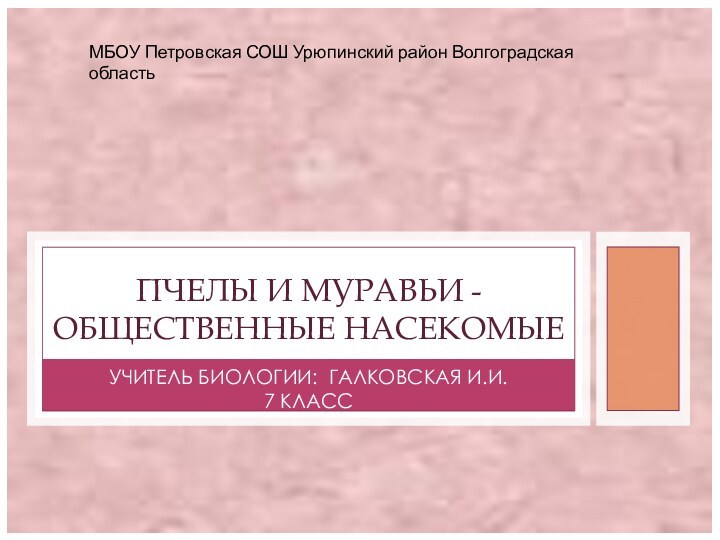 МБОУ Петровская СОШ Урюпинский район Волгоградская область

ПЧЕЛЫ И МУРАВЬИ - ОБЩЕСТВЕННЫЕ НАСЕКОМЫЕ

УЧИТЕЛЬ БИОЛОГИИ: ГАЛКОВСКАЯ И.И.
7 КЛАСС